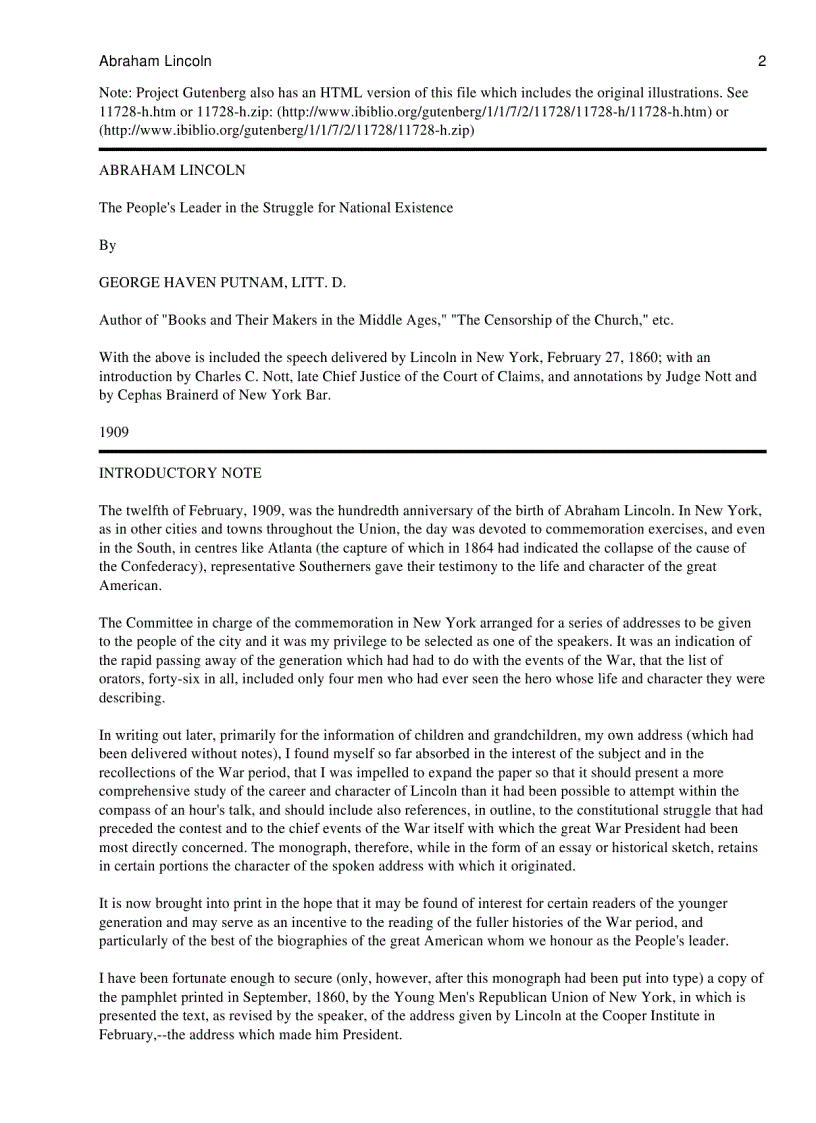 Abraham Lincoln 2

Note: Project Gutenberg also has an HTML version of this file which includes the original illustrations. See 11728-h.htm or 11728-h.zip: (http://www.ibiblio.org/gutenberg/1/1/7/2/11728/11728-h/11728-h.htm) or (http://www.ibiblio.org/gutenberg/1/1/7/2/11728/11728-h.zip)

ABRAHAM LINCOLN

The People's Leader in the Struggle for National Existence

By

GEORGE HAVEN PUTNAM, LITT. D.

Author of "Books and Their Makers in the Middle Ages," "The Censorship of the Church," etc.

With the above is included the speech delivered by Lincoln in New York, February 27, 1860; with an introduction by Charles C. Nott, late Chief Justice of the Court of Claims, and annotations by Judge Nott and by Cephas Brainerd of New York Bar.

1909

INTRODUCTORY NOTE

The twelfth of February, 1909, was the hundredth anniversary of the birth of Abraham Lincoln. In New York, as in other cities and towns throughout the Union, the day was devoted to commemoration exercises, and even in the South, in centres like Atlanta (the capture of which in 1864 had indicated the collapse of the cause of the Confederacy), representative Southerners gave their testimony to the life and character of the great American.

The Committee in charge of the commemoration in New York arranged for a series of addresses to be given to the people of the city and it was my privilege to be selected as one of the speakers. It was an indication of the rapid passing away of the generation which had had to do with the events of the War, that the list of orators, forty-six in all, included only four men who had ever seen the hero whose life and character they were describing.

In writing out later, primarily for the information of children and grandchildren, my own address (which had been delivered without notes), I found myself so far absorbed in the interest of the subject and in the recollections of the War period, that I was impelled to expand the paper so that it should present a more comprehensive study of the career and character of Lincoln than it had been possible to attempt within the compass of an hour's talk, and should include also references, in outline, to the constitutional struggle that had preceded the contest and to the chief events of the War itself with which the great War President had been most directly concerned. The monograph, therefore, while in the form of an essay or historical sketch, retains in certain portions the character of the spoken address with which it originated.

It is now brought into print in the hope that it may be found of interest for certain readers of the younger generation and may serve as an incentive to the reading of the fuller histories of the War period, and particularly of the best of the biographies of the great American whom we honour as the People's leader.

I have been fortunate enough to secure (only, however, after this monograph had been put into type) a copy of the pamphlet printed in September, 1860, by the Young Men's Republican Union of New York, in which is presented the text, as revised by the speaker, of the address given by Lincoln at the Cooper Institute in February,--the address which made him President.